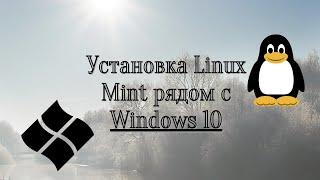 Установка Linux Mint рядом с Windows 10